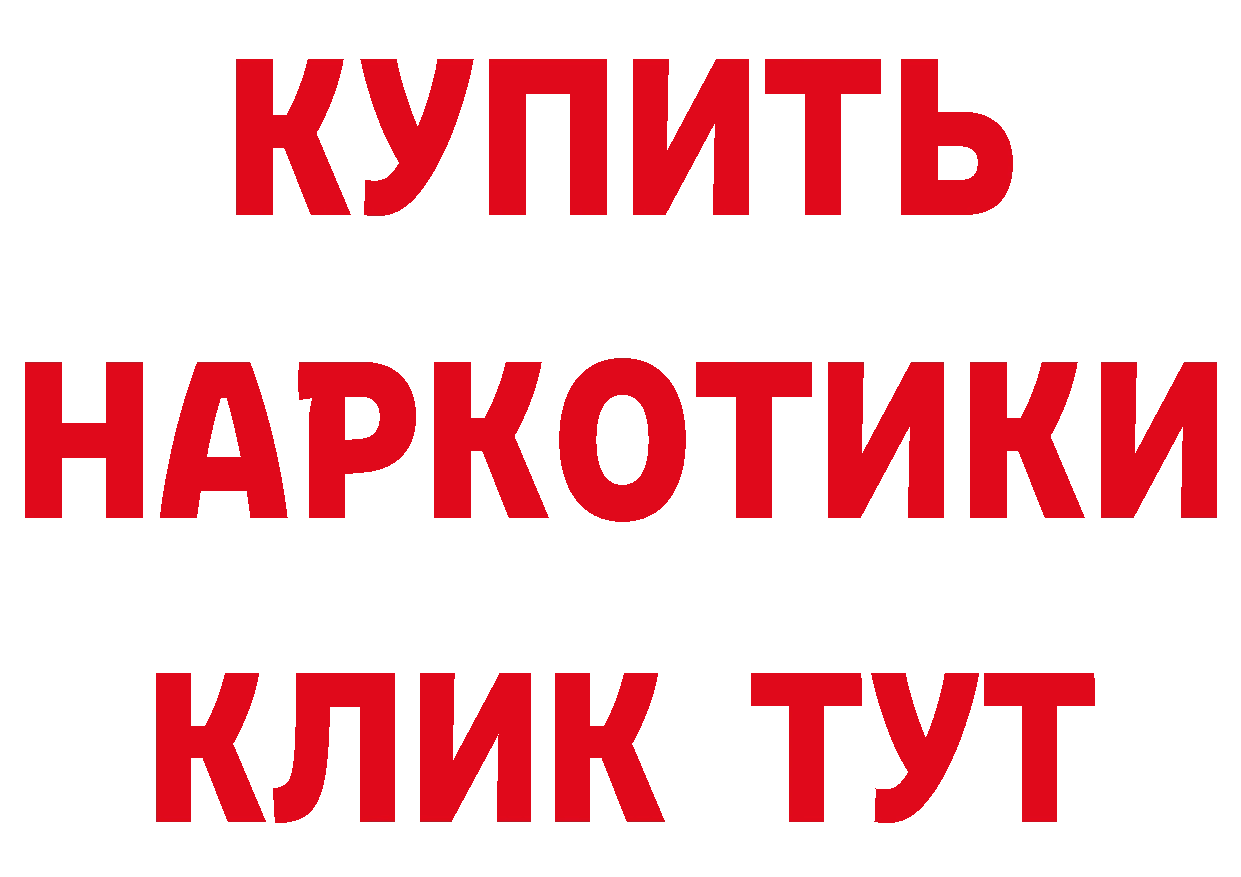 КУПИТЬ
НАРКОТИКИ
КЛИК ТУТ